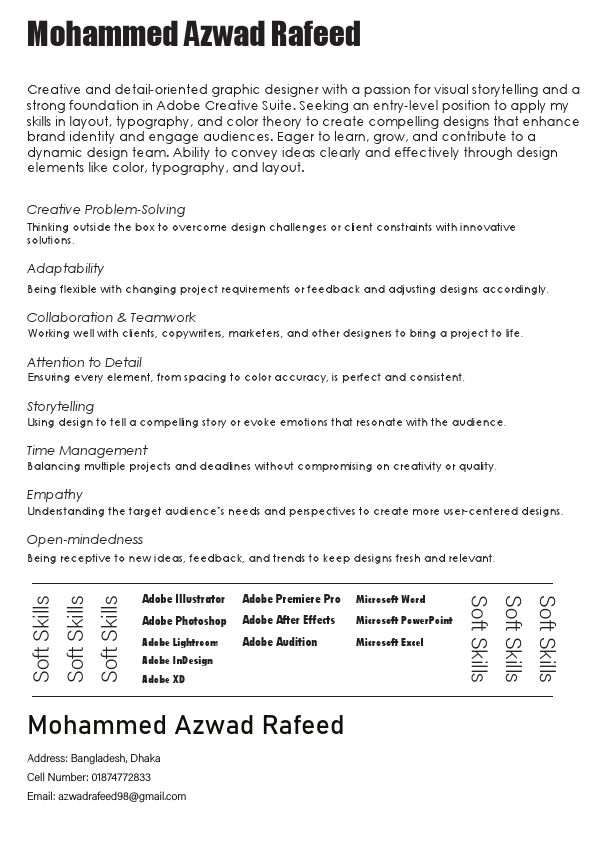 Mohammed Azwad Rafeed

Creative and detail-oriented graphic designer with a passion for visual storytelling and a strong foundation in Adobe Creative Suite. Seeking an entry-level position to apply my skills in layout, typography, and color theory to create compelling designs that enhance brand identity and engage audiences. Eager to learn, grow, and contribute to a dynamic design team. Ability to convey ideas clearly and effectively through design elements like color, typography, and layout.

Creative Problem-Solving
Thinking outside the box to overcome design challenges or client constraints with innovative solutions.

Adaptability
Being flexible with changing project requirements or feedback and adjusting designs accordingly.

Collaboration & Teamwork
Working well with clients, copywriters, marketers, and other designers to bring a project to life.

Attention to Detail
Ensuring every element, from spacing to color accuracy, is perfect and consistent.

Storytelling
Using design to tell a compelling story or evoke emotions that resonate with the audience.

Time Management
Balancing multiple projects and deadlines without compromising on creativity or quality.

Empathy
Understanding the target audience's needs and perspectives to create more user-centered designs.

Open-mindedness
Being receptive to new ideas, feedback, and trends to keep designs fresh and relevant.

Soft Skills Soft Skills Soft Skills

Adobe Illustrator
Adobe Photoshop
Adobe Lightroom
Adobe InDesign
Adobe XD

Adobe Premiere Pro
Adobe After Effects
Adobe Audition

Microsoft Word
Microsoft PowerPoint
Microsoft Excel

Soft Skills Soft Skills Soft Skills

Mohammed Azwad Rafeed

Address: Bangladesh, Dhaka
Cell Number: 01874772833
Email: azwadrafeed98@gmail.com